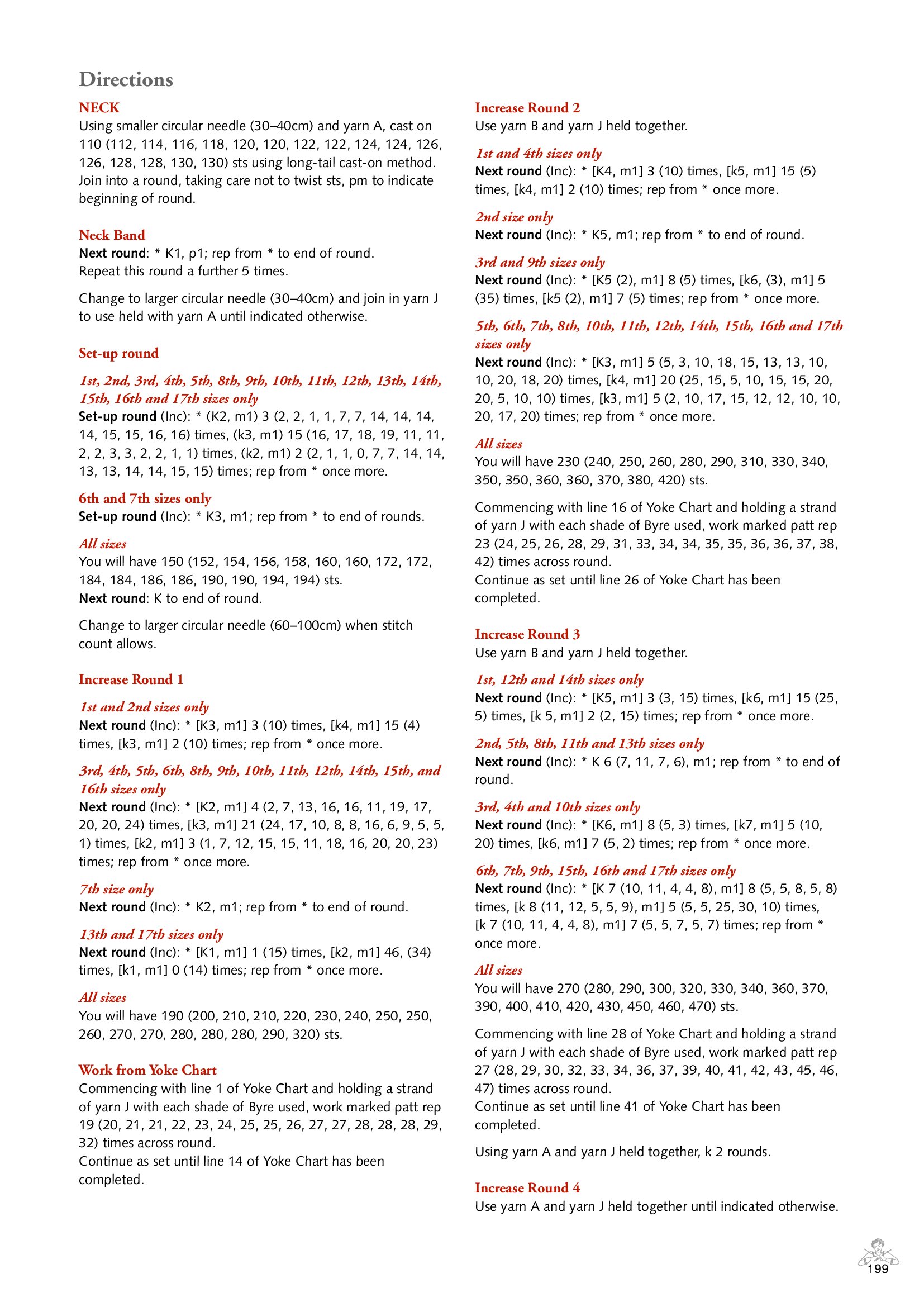 Directions

NECK
Using smaller circular needle (30–40cm) and yarn A, cast on 110 (112, 114, 116, 118, 120, 120, 122, 122, 124, 124, 126, 126, 128, 128, 130, 130) sts using long-tail cast-on method. Join into a round, taking care not to twist sts, pm to indicate beginning of round.

Neck Band
Next round: * K1, p1; rep from * to end of round.
Repeat this round a further 5 times.

Change to larger circular needle (30–40cm) and join in yarn J to use held with yarn A until indicated otherwise.

Set-up round

1st, 2nd, 3rd, 4th, 5th, 8th, 9th, 10th, 11th, 12th, 13th, 14th, 15th, 16th and 17th sizes only
Set-up round (Inc): * (K2, m1) 3 (2, 2, 1, 1, 7, 7, 14, 14, 14, 14, 15, 15, 16, 16) times, (k3, m1) 15 (16, 17, 18, 19, 11, 11, 2, 2, 3, 3, 2, 2, 1, 1) times, (k2, m1) 2 (2, 1, 1, 0, 7, 7, 14, 14, 13, 13, 14, 14, 15, 15) times; rep from * once more.

6th and 7th sizes only
Set-up round (Inc): * K3, m1; rep from * to end of rounds.

All sizes
You will have 150 (152, 154, 156, 158, 160, 160, 172, 172, 184, 184, 186, 186, 190, 190, 194, 194) sts.
Next round: K to end of round.

Change to larger circular needle (60–100cm) when stitch count allows.

Increase Round 1

1st and 2nd sizes only
Next round (Inc): * [K3, m1] 3 (10) times, [k4, m1] 15 (4) times, [k3, m1] 2 (10) times; rep from * once more.

3rd, 4th, 5th, 6th, 8th, 9th, 10th, 11th, 12th, 14th, 15th, and 16th sizes only
Next round (Inc): * [K2, m1] 4 (2, 7, 13, 16, 16, 11, 19, 17, 20, 20, 24) times, [k3, m1] 21 (24, 17, 10, 8, 8, 16, 6, 9, 5, 5, 1) times, [k2, m1] 3 (1, 7, 12, 15, 15, 11, 18, 16, 20, 20, 23) times; rep from * once more.

7th size only
Next round (Inc): * K2, m1; rep from * to end of round.

13th and 17th sizes only
Next round (Inc): * [K1, m1] 1 (15) times, [k2, m1] 46, (34) times, [k1, m1] 0 (14) times; rep from * once more.

All sizes
You will have 190 (200, 210, 210, 220, 230, 240, 250, 250, 260, 270, 270, 280, 280, 280, 290, 320) sts.

Work from Yoke Chart
Commencing with line 1 of Yoke Chart and holding a strand of yarn J with each shade of Byre used, work marked patt rep 19 (20, 21, 21, 22, 23, 24, 25, 25, 26, 27, 27, 28, 28, 28, 29, 32) times across round.
Continue as set until line 14 of Yoke Chart has been completed.

Increase Round 2
Use yarn B and yarn J held together.

1st and 4th sizes only
Next round (Inc): * [K4, m1] 3 (10) times, [k5, m1] 15 (5) times, [k4, m1] 2 (10) times; rep from * once more.

2nd size only
Next round (Inc): * K5, m1; rep from * to end of round.

3rd and 9th sizes only
Next round (Inc): * [K5 (2), m1] 8 (5) times, [k6, (3), m1] 5 (35) times, [k5 (2), m1] 7 (5) times; rep from * once more.

5th, 6th, 7th, 8th, 10th, 11th, 12th, 14th, 15th, 16th and 17th sizes only
Next round (Inc): * [K3, m1] 5 (5, 3, 10, 18, 15, 13, 13, 10, 10, 20, 18, 20) times, [k4, m1] 20 (25, 15, 5, 10, 15, 15, 20, 20, 5, 10, 10) times, [k3, m1] 5 (2, 10, 17, 15, 12, 12, 10, 10, 20, 17, 20) times; rep from * once more.

All sizes
You will have 230 (240, 250, 260, 280, 290, 310, 330, 340, 350, 350, 360, 360, 370, 380, 420) sts.

Commencing with line 16 of Yoke Chart and holding a strand of yarn J with each shade of Byre used, work marked patt rep 23 (24, 25, 26, 28, 29, 31, 33, 34, 34, 35, 35, 36, 36, 37, 38, 42) times across round.
Continue as set until line 26 of Yoke Chart has been completed.

Increase Round 3
Use yarn B and yarn J held together.

1st, 12th and 14th sizes only
Next round (Inc): * [K5, m1] 3 (3, 15) times, [k6, m1] 15 (25, 5) times, [k 5, m1] 2 (2, 15) times; rep from * once more.

2nd, 5th, 8th, 11th and 13th sizes only
Next round (Inc): * K 6 (7, 11, 7, 6), m1; rep from * to end of round.

3rd, 4th and 10th sizes only
Next round (Inc): * [K6, m1] 8 (5, 3) times, [k7, m1] 5 (10, 20) times, [k6, m1] 7 (5, 2) times; rep from * once more.

6th, 7th, 9th, 15th, 16th and 17th sizes only
Next round (Inc): * [K 7 (10, 11, 4, 4, 8), m1] 8 (5, 5, 8, 5, 8) times, [k 8 (11, 12, 5, 5, 9), m1] 5 (5, 5, 25, 30, 10) times, [k 7 (10, 11, 4, 4, 8), m1] 7 (5, 5, 7, 5, 7) times; rep from * once more.

All sizes
You will have 270 (280, 290, 300, 320, 330, 340, 360, 370, 390, 400, 410, 420, 430, 450, 460, 470) sts.

Commencing with line 28 of Yoke Chart and holding a strand of yarn J with each shade of Byre used, work marked patt rep 27 (28, 29, 30, 32, 33, 34, 36, 37, 39, 40, 41, 42, 43, 45, 46, 47) times across round.
Continue as set until line 41 of Yoke Chart has been completed.

Using yarn A and yarn J held together, k 2 rounds.

Increase Round 4
Use yarn A and yarn J held together until indicated otherwise.

199